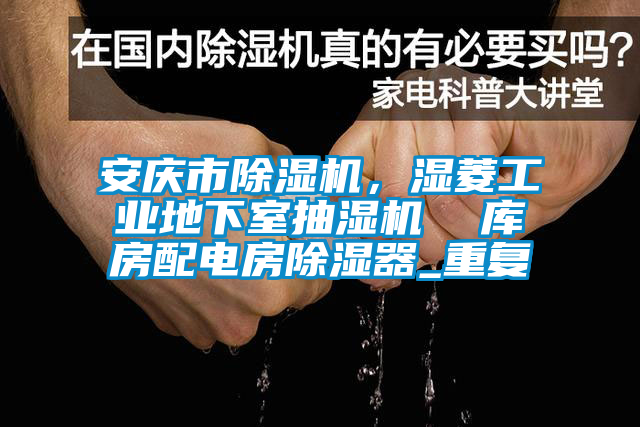 在国内除湿机真的有必要买吗？
家电科普大讲堂

安庆市除湿机，湿菱工业地下室抽湿机　库房配电房除湿器_重复